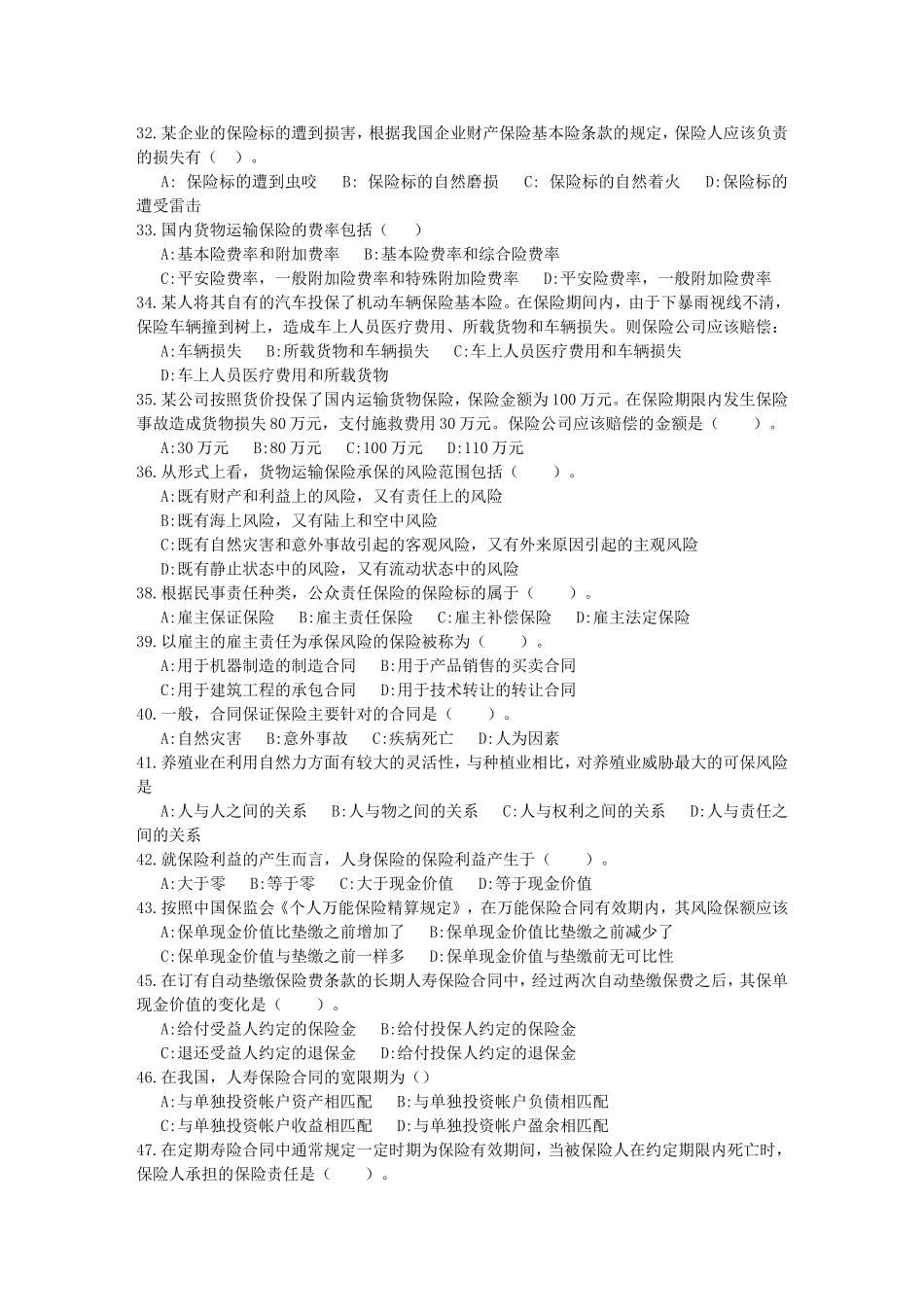 32.某企业的保险标的遭到损害，根据我国企业财产保险基本险条款的规定，保险人应该负责的损失有（ ）。

A: 保险标的遭到虫咬　B: 保险标的自然磨损　C: 保险标的自然着火　D:保险标的遭受雷击

33.国内货物运输保险的费率包括（ ）

A:基本险费率和附加费率　B:基本险费率和综合险费率

C:平安险费率，一般附加险费率和特殊附加险费率　D:平安险费率，一般附加险费率

34.某人将其自有的汽车投保了机动车辆保险基本险。在保险期间内，由于下暴雨视线不清，保险车辆撞到树上，造成车上人员医疗费用、所载货物和车辆损失。则保险公司应该赔偿：

A:车辆损失　B:所载货物和车辆损失　C:车上人员医疗费用和车辆损失

D:车上人员医疗费用和所载货物

35.某公司按照货价投保了国内运输货物保险，保险金额为100万元。在保险期限内发生保险事故造成货物损失80万元，支付施救费用30万元。保险公司应该赔偿的金额是（ ）。

A:30万元　B:80万元　C:100万元　D:110万元

36.从形式上看，货物运输保险承保的风险范围包括（ ）。

A:既有财产和利益上的风险，又有责任上的风险

B:既有海上风险，又有陆上和空中风险

C:既有自然灾害和意外事故引起的客观风险，又有外来原因引起的主观风险

D:既有静止状态中的风险，又有流动状态中的风险

38.根据民事责任种类，公众责任保险的保险标的属于（ ）。

A:雇主保证保险　B:雇主责任保险　C:雇主补偿保险　D:雇主法定保险

39.以雇主的雇主责任为承保风险的保险被称为（ ）。

A:用于机器制造的制造合同　B:用于产品销售的买卖合同

C:用于建筑工程的承包合同　D:用于技术转让的转让合同

40.一般，合同保证保险主要针对的合同是（ ）。

A:自然灾害　B:意外事故　C:疾病死亡　D:人为因素

41.养殖业在利用自然力方面有较大的灵活性，与种植业相比，对养殖业威胁最大的可保风险是

A:人与人之间的关系　B:人与物之间的关系　C:人与权利之间的关系　D:人与责任之间的关系

42.就保险利益的产生而言，人身保险的保险利益产生于（ ）。

A:大于零　B:等于零　C:大于现金价值　D:等于现金价值

43.按照中国保监会《个人万能保险精算规定》，在万能保险合同有效期内，其风险保额应该

A:保单现金价值比垫缴之前增加了　B:保单现金价值比垫缴之前减少了

C:保单现金价值与垫缴之前一样多　D:保单现金价值与垫缴前无可比性

45.在订有自动垫缴保险费条款的长期人寿保险合同中，经过两次自动垫缴保费之后，其保单现金价值的变化是（ ）。

A:给付受益人约定的保险金　B:给付投保人约定的保险金

C:退还受益人约定的退保金　D:给付投保人约定的退保金

46.在我国，人寿保险合同的宽限期为（）

A:与单独投资帐户资产相匹配　B:与单独投资帐户负债相匹配

C:与单独投资帐户收益相匹配　D:与单独投资帐户盈余相匹配

47.在定期寿险合同中通常规定一定时期为保险有效期间，当被保险人在约定期限内死亡时，保险人承担的保险责任是（ ）。